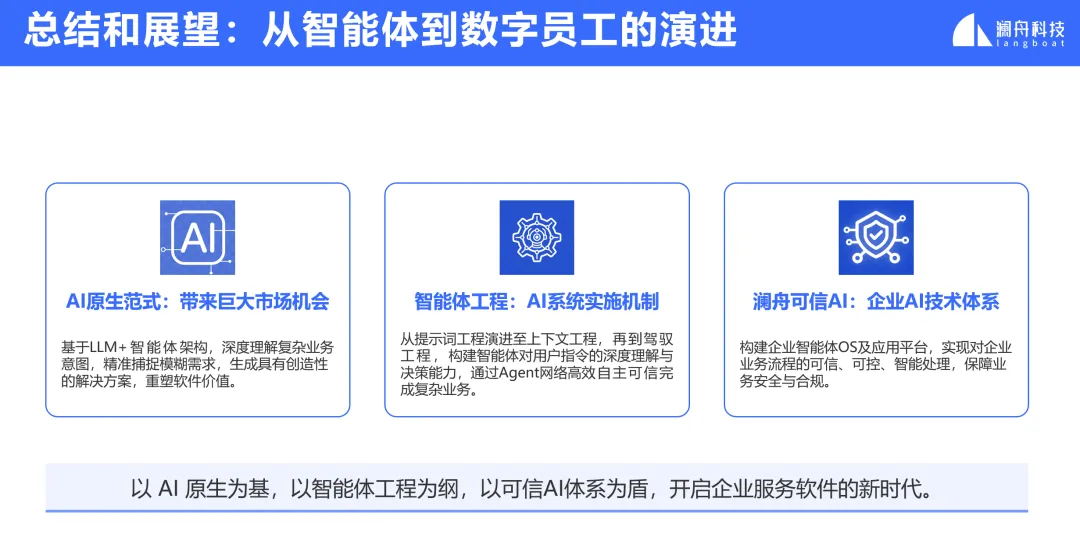 总结和展望：从智能体到数字员工的演进

澜舟科技
langboat

AI

AI原生范式：带来巨大市场机会

基于LLM+智能体架构，深度理解复杂业务意图，精准捕捉模糊需求，生成具有创造性的解决方案，重塑软件价值。

智能体工程：AI系统实施机制

从提示词工程演进至上下文工程，再到驾驭工程，构建智能体对用户指令的深度理解与决策能力，通过Agent网络高效自主可信完成复杂业务。

澜舟可信AI：企业AI技术体系

构建企业智能体OS及应用平台，实现对企业业务流程的可信、可控、智能处理，保障业务安全与合规。

以AI原生为基，以智能体工程为纲，以可信AI体系为盾，开启企业服务软件的新时代。